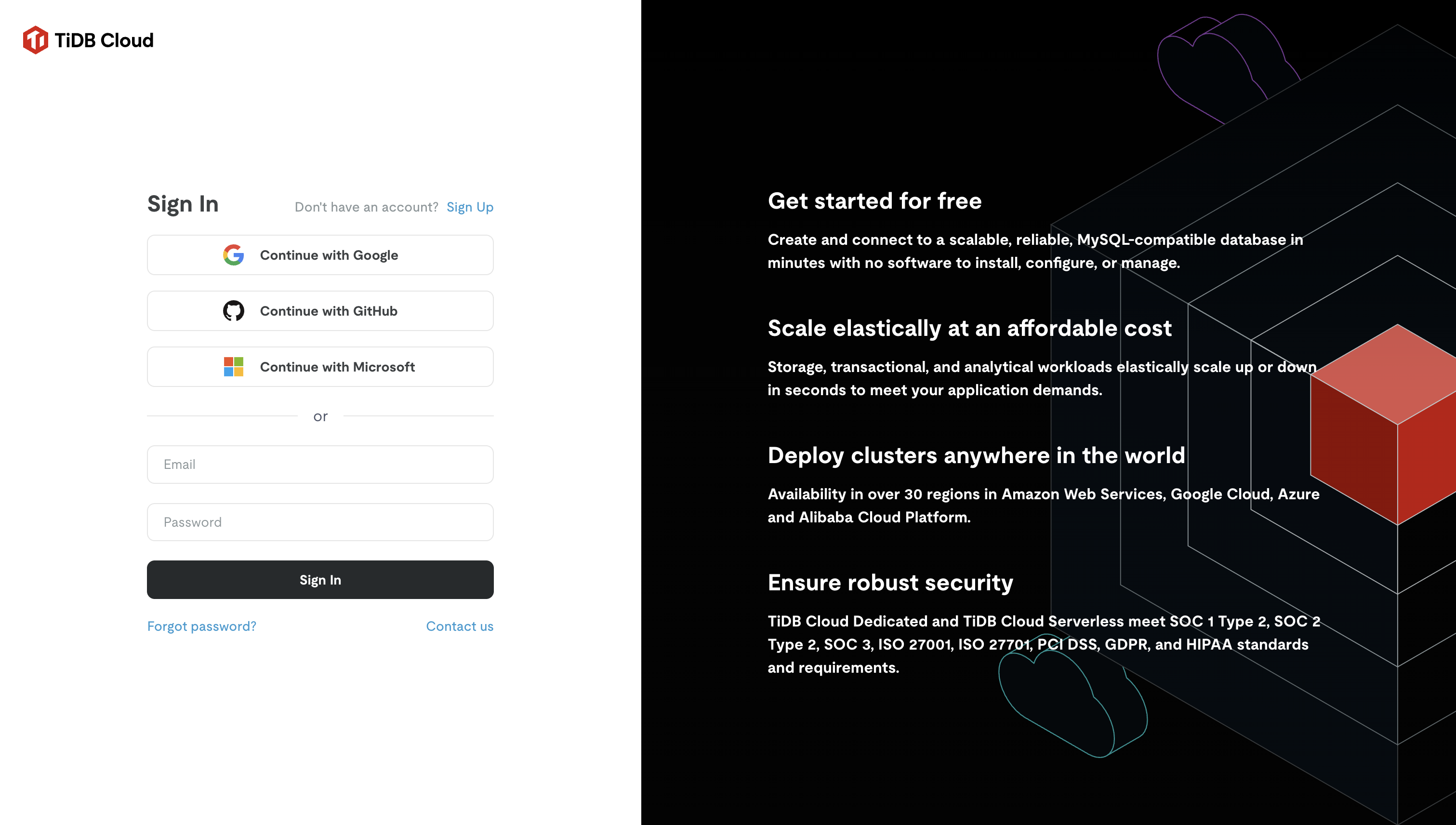 TiDB Cloud

Sign In

Don't have an account? Sign Up

Continue with Google

Continue with GitHub

Continue with Microsoft

or

Email

Password

Sign In

Forgot password?

Contact us

Get started for free

Create and connect to a scalable, reliable, MySQL-compatible database in minutes with no software to install, configure, or manage.

Scale elastically at an affordable cost

Storage, transactional, and analytical workloads elastically scale up or down in seconds to meet your application demands.

Deploy clusters anywhere in the world

Availability in over 30 regions in Amazon Web Services, Google Cloud, Azure and Alibaba Cloud Platform.

Ensure robust security

TiDB Cloud Dedicated and TiDB Cloud Serverless meet SOC 1 Type 2, SOC 2 Type 2, SOC 3, ISO 27001, ISO 27701, PCI DSS, GDPR, and HIPAA standards and requirements.